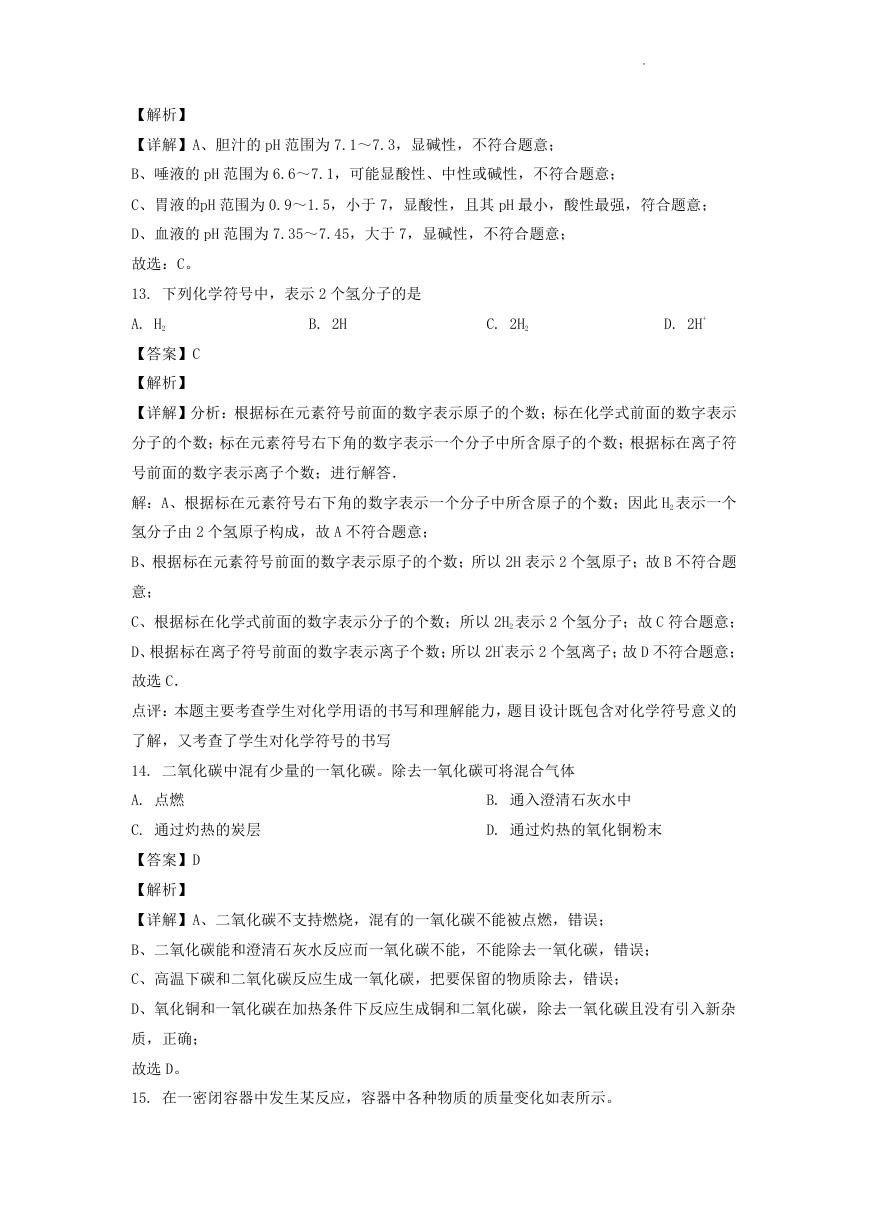 【解析】

【详解】A、胆汁的 pH 范围为 7.1～7.3，显碱性，不符合题意；

B、唾液的 pH 范围为 6.6～7.1，可能显酸性、中性或碱性，不符合题意；

C、胃液的pH 范围为 0.9～1.5，小于 7，显酸性，且其 pH 最小，酸性最强，符合题意；

D、血液的 pH 范围为 7.35～7.45，大于 7，显碱性，不符合题意；

故选：C。

13. 下列化学符号中，表示 2 个氢分子的是

A. $H_2$　　B. 2H　　C. $2H_2$　　D. $2H^+$

【答案】C

【解析】

【详解】分析：根据标在元素符号前面的数字表示原子的个数；标在化学式前面的数字表示分子的个数；标在元素符号右下角的数字表示一个分子中所含原子的个数；根据标在离子符号前面的数字表示离子个数；进行解答.

解：A、根据标在元素符号右下角的数字表示一个分子中所含原子的个数；因此 $H_2$表示一个氢分子由 2 个氢原子构成，故 A 不符合题意；

B、根据标在元素符号前面的数字表示原子的个数；所以 2H 表示 2 个氢原子；故 B 不符合题意；

C、根据标在化学式前面的数字表示分子的个数；所以 $2H_2$表示 2 个氢分子；故 C 符合题意；

D、根据标在离子符号前面的数字表示离子个数；所以 $2H^+$表示 2 个氢离子；故 D 不符合题意；

故选 C.

点评：本题主要考查学生对化学用语的书写和理解能力，题目设计既包含对化学符号意义的了解，又考查了学生对化学符号的书写

14. 二氧化碳中混有少量的一氧化碳。除去一氧化碳可将混合气体

A. 点燃　　B. 通入澄清石灰水中

C. 通过灼热的炭层　　D. 通过灼热的氧化铜粉末

【答案】D

【解析】

【详解】A、二氧化碳不支持燃烧，混有的一氧化碳不能被点燃，错误；

B、二氧化碳能和澄清石灰水反应而一氧化碳不能，不能除去一氧化碳，错误；

C、高温下碳和二氧化碳反应生成一氧化碳，把要保留的物质除去，错误；

D、氧化铜和一氧化碳在加热条件下反应生成铜和二氧化碳，除去一氧化碳且没有引入新杂质，正确；

故选 D。

15. 在一密闭容器中发生某反应，容器中各种物质的质量变化如表所示。